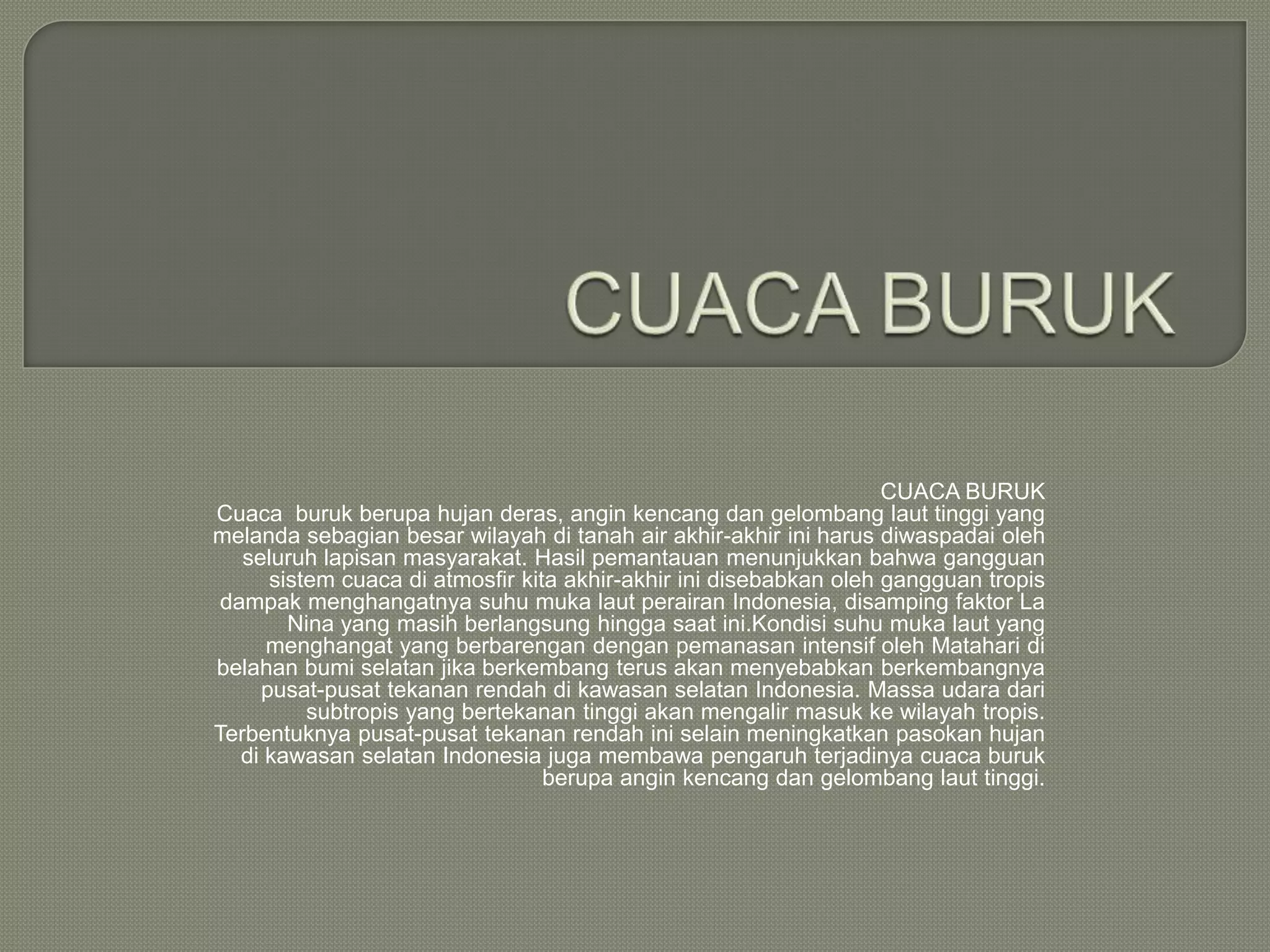 CUACA BURUK

CUACA BURUK

Cuaca  buruk berupa hujan deras, angin kencang dan gelombang laut tinggi yang melanda sebagian besar wilayah di tanah air akhir-akhir ini harus diwaspadai oleh seluruh lapisan masyarakat. Hasil pemantauan menunjukkan bahwa gangguan sistem cuaca di atmosfir kita akhir-akhir ini disebabkan oleh gangguan tropis dampak menghangatnya suhu muka laut perairan Indonesia, disamping faktor La Nina yang masih berlangsung hingga saat ini.Kondisi suhu muka laut yang menghangat yang berbarengan dengan pemanasan intensif oleh Matahari di belahan bumi selatan jika berkembang terus akan menyebabkan berkembangnya pusat-pusat tekanan rendah di kawasan selatan Indonesia. Massa udara dari subtropis yang bertekanan tinggi akan mengalir masuk ke wilayah tropis. Terbentuknya pusat-pusat tekanan rendah ini selain meningkatkan pasokan hujan di kawasan selatan Indonesia juga membawa pengaruh terjadinya cuaca buruk berupa angin kencang dan gelombang laut tinggi.